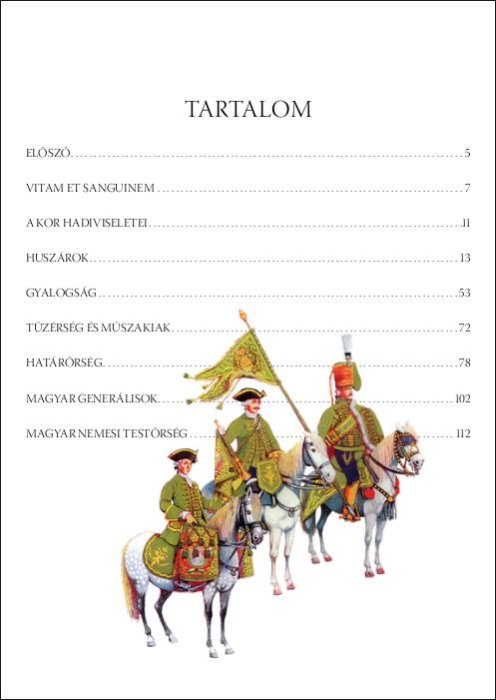 TARTALOM

ELŐSZÓ 5

VITAM ET SANGUINEM 7

A KOR HADIVISELETEI 11

HUSZÁROK 13

GYALOGSÁG 53

TÜZÉRSÉG ÉS MŰSZAKIAK 72

HATÁRŐRSÉG 78

MAGYAR GENERÁLISOK 102

MAGYAR NEMESI TESTŐRSÉG 112